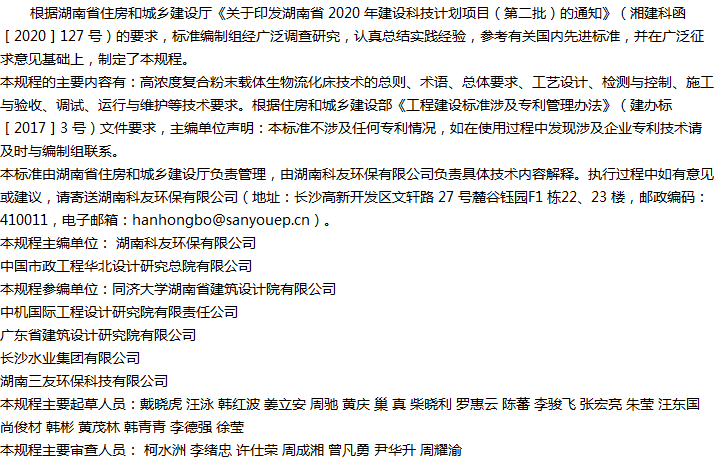 根据湖南省住房和城乡建设厅《关于印发湖南省2020年建设科技计划项目（第二批）的通知》（湘建科函［2020］127号）的要求，标准编制组经广泛调查研究，认真总结实践经验，参考有关国内先进标准，并在广泛征求意见基础上，制定了本规程。

本规程的主要内容有：高浓度复合粉末载体生物流化床技术的总则、术语、总体要求、工艺设计、检测与控制、施工与验收、调试、运行与维护等技术要求。根据住房和城乡建设部《工程建设标准涉及专利管理办法》（建办标［2017］3号）文件要求，主编单位声明：本标准不涉及任何专利情况，如在使用过程中发现涉及企业专利技术请及时与编制组联系。

本标准由湖南省住房和城乡建设厅负责管理，由湖南科友环保有限公司负责具体技术内容解释。执行过程中如有意见或建议，请寄送湖南科友环保有限公司（地址：长沙高新开发区文轩路27号麓谷钰园F1栋22、23楼，邮政编码：410011，电子邮箱：hanhongbo@sanyouep.cn）。

本规程主编单位： 湖南科友环保有限公司
中国市政工程华北设计研究总院有限公司
本规程参编单位：同济大学湖南省建筑设计院有限公司
中机国际工程设计研究院有限责任公司
广东省建筑设计研究院有限公司
长沙水业集团有限公司
湖南三友环保科技有限公司
本规程主要起草人员：戴晓虎 汪泳 韩红波 姜立安 周驰 黄庆 巢 真 柴晓利 罗惠云 陈蕃 李骏飞 张宏亮 朱莹 汪东国 尚俊材 韩彬 黄茂林 韩青青 李德强 徐莹
本规程主要审查人员： 柯水洲 李绪忠 许仕荣 周成湘 曾凡勇 尹华升 周耀渝